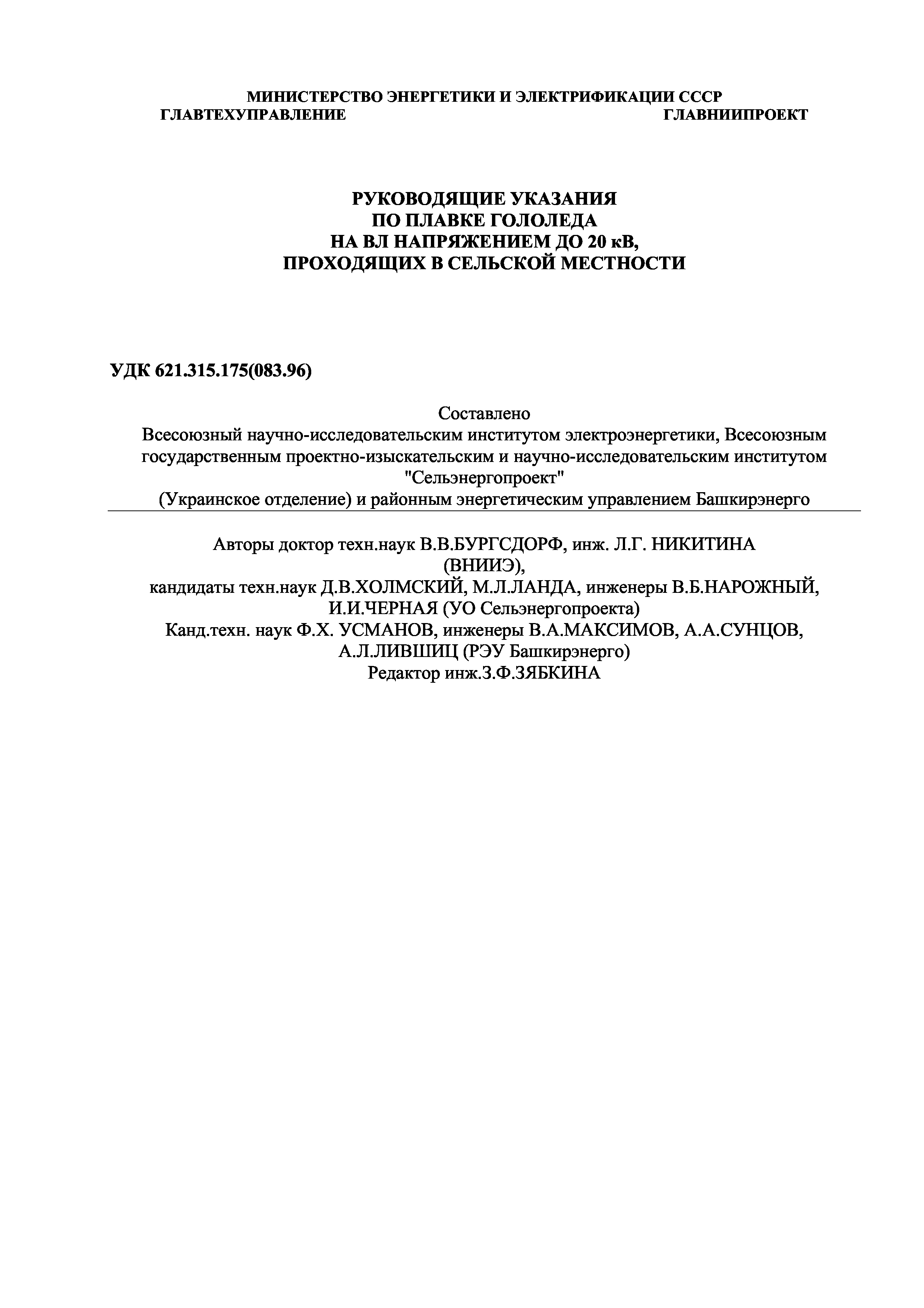 МИНИСТЕРСТВО ЭНЕРГЕТИКИ И ЭЛЕКТРИФИКАЦИИ СССР
ГЛАВТЕХУПРАВЛЕНИЕ ГЛАВНИИПРОЕКТ

РУКОВОДЯЩИЕ УКАЗАНИЯ
ПО ПЛАВКЕ ГОЛОЛЕДА
НА ВЛ НАПРЯЖЕНИЕМ ДО 20 кВ,
ПРОХОДЯЩИХ В СЕЛЬСКОЙ МЕСТНОСТИ

УДК 621.315.175(083.96)

Составлено
Всесоюзный научно-исследовательским институтом электроэнергетики, Всесоюзным государственным проектно-изыскательским и научно-исследовательским институтом "Сельэнергопроект"
(Украинское отделение) и районным энергетическим управлением Башкирэнерго

Авторы доктор техн.наук В.В.БУРГСДОРФ, инж. Л.Г. НИКИТИНА (ВНИИЭ),
кандидаты техн.наук Д.В.ХОЛМСКИЙ, М.Л.ЛАНДА, инженеры В.Б.НАРОЖНЫЙ, И.И.ЧЕРНАЯ (УО Сельэнергопроекта)
Канд.техн. наук Ф.Х. УСМАНОВ, инженеры В.А.МАКСИМОВ, А.А.СУНЦОВ, А.Л.ЛИВШИЦ (РЭУ Башкирэнерго)
Редактор инж.З.Ф.ЗЯБКИНА